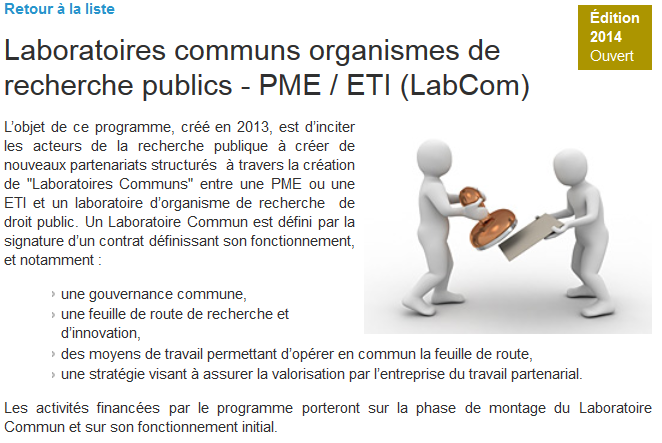 Retour à la liste

Édition
2014
Ouvert

Laboratoires communs organismes de recherche publics - PME / ETI (LabCom)

L'objet de ce programme, créé en 2013, est d'inciter les acteurs de la recherche publique à créer de nouveaux partenariats structurés à travers la création de "Laboratoires Communs" entre une PME ou une ETI et un laboratoire d'organisme de recherche de droit public. Un Laboratoire Commun est défini par la signature d'un contrat définissant son fonctionnement, et notamment :

› une gouvernance commune,
› une feuille de route de recherche et d'innovation,
› des moyens de travail permettant d'opérer en commun la feuille de route,
› une stratégie visant à assurer la valorisation par l'entreprise du travail partenarial.

Les activités financées par le programme porteront sur la phase de montage du Laboratoire Commun et sur son fonctionnement initial.